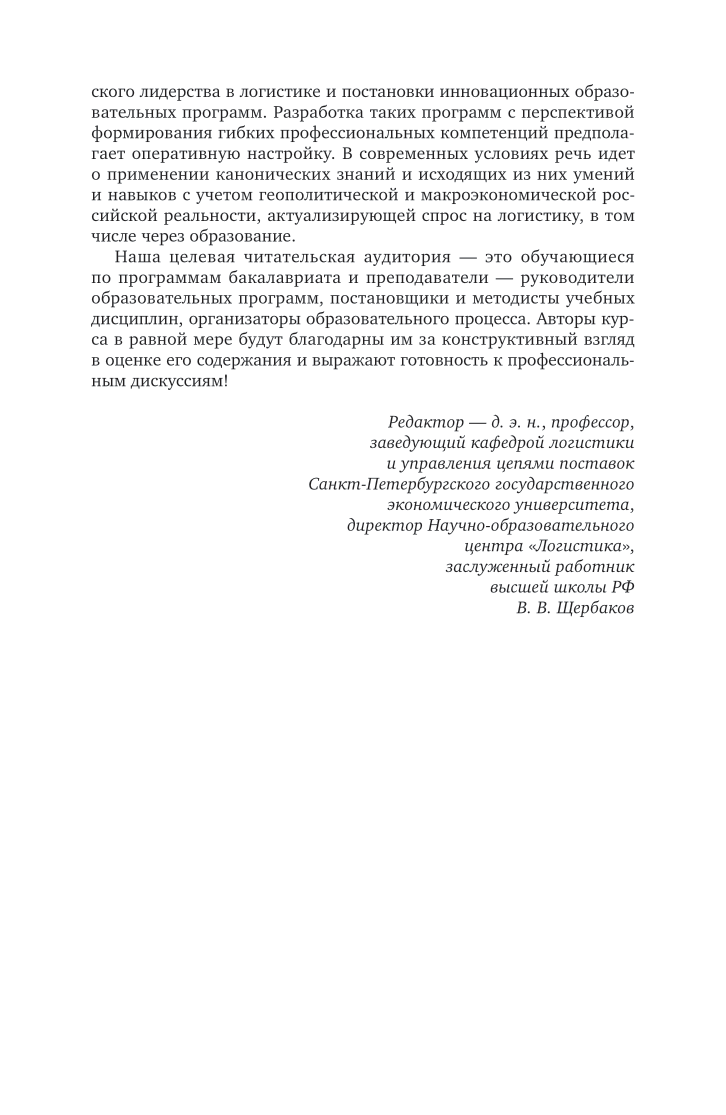 ского лидерства в логистике и постановки инновационных образовательных программ. Разработка таких программ с перспективой формирования гибких профессиональных компетенций предполагает оперативную настройку. В современных условиях речь идет о применении канонических знаний и исходящих из них умений и навыков с учетом геополитической и макроэкономической российской реальности, актуализирующей спрос на логистику, в том числе через образование.

Наша целевая читательская аудитория — это обучающиеся по программам бакалавриата и преподаватели — руководители образовательных программ, постановщики и методисты учебных дисциплин, организаторы образовательного процесса. Авторы курса в равной мере будут благодарны им за конструктивный взгляд в оценке его содержания и выражают готовность к профессиональным дискуссиям!

Редактор — д. э. н., профессор,
заведующий кафедрой логистики
и управления цепями поставок
Санкт-Петербургского государственного
экономического университета,
директор Научно-образовательного
центра «Логистика»,
заслуженный работник
высшей школы РФ
В. В. Щербаков